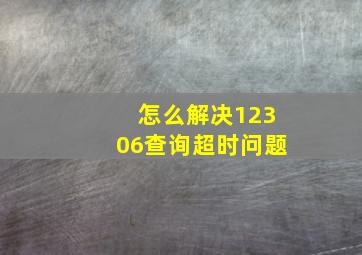 怎么解决12306查询超时问题